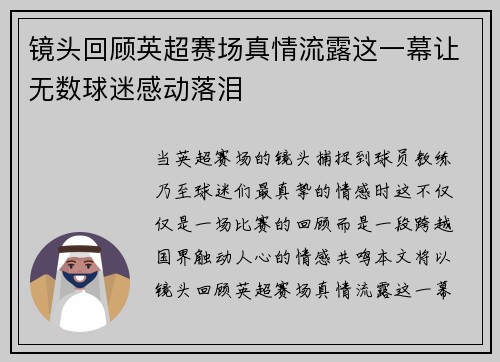 镜头回顾英超赛场真情流露这一幕让无数球迷感动落泪

当英超赛场的镜头捕捉到球员教练乃至球迷们最真挚的情感时这不仅仅是一场比赛的回顾而是一段跨越国界触动人心的情感共鸣本文将以镜头回顾英超赛场真情流露这一幕